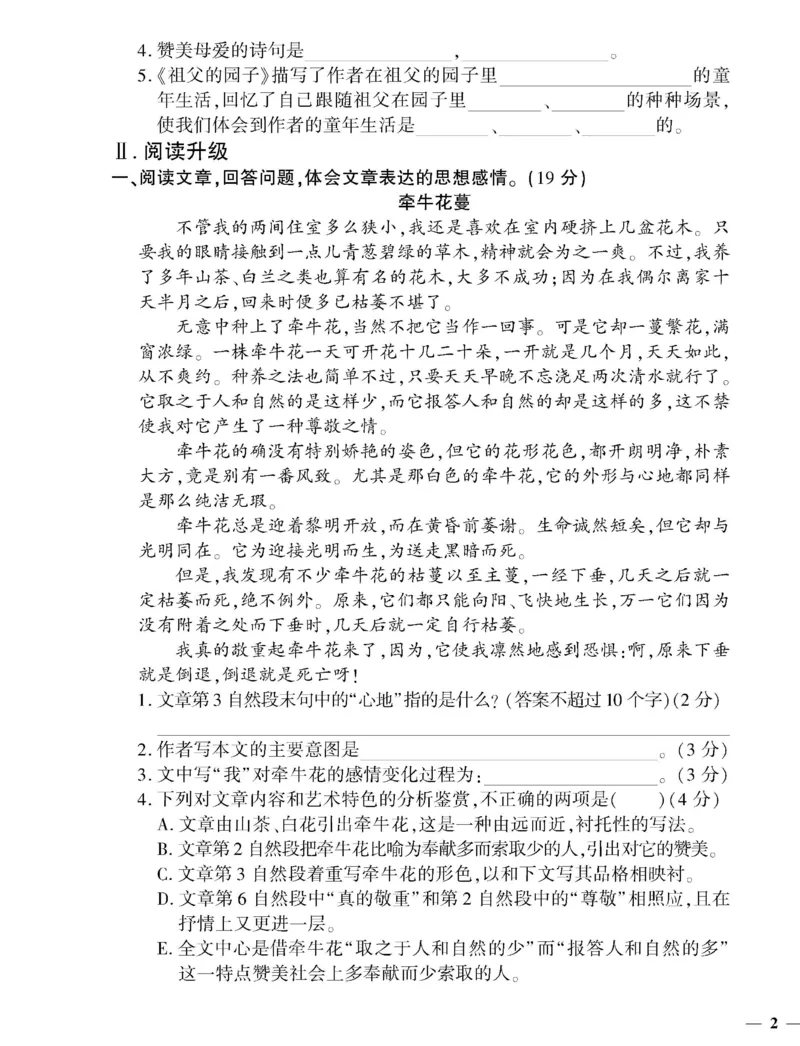 4.赞美母爱的诗句是____，____。
5.《祖父的园子》描写了作者在祖父的园子里____的童年生活，回忆了自己跟随祖父在园子里____、____的种种场景，使我们体会到作者的童年生活是____、____、____的。

Ⅱ.阅读升级

一、阅读文章，回答问题，体会文章表达的思想感情。(19分)

牵牛花蔓

不管我的两间住室多么狭小，我还是喜欢在室内硬挤上几盆花木。只要我的眼睛接触到一点儿青葱碧绿的草木，精神就会为之一爽。不过，我养了多年山茶、白兰之类也算有名的花木，大多不成功；因为在我偶尔离家十天半月之后，回来时便多已枯萎不堪了。

无意中种上了牵牛花，当然不把它当作一回事。可是它却一蔓繁花，满窗浓绿。一株牵牛花一天可开花十几二十朵，一开就是几个月，天天如此，从不爽约。种养之法也简单不过，只要天天早晚不忘浇足两次清水就行了。它取之于人和自然的是这样少，而它报答人和自然的却是这样的多，这不禁使我对它产生了一种尊敬之情。

牵牛花的确没有特别娇艳的姿色，但它的花形花色，都开朗明净，朴素大方，竟是别有一番风致。尤其是那白色的牵牛花，它的外形与心地都同样是那么纯洁无瑕。

牵牛花总是迎着黎明开放，而在黄昏前萎谢。生命诚然短矣，但它却与光明同在。它为迎接光明而生，为送走黑暗而死。

但是，我发现有不少牵牛花的枯蔓以至主蔓，一经下垂，几天之后就一定枯萎而死，绝不例外。原来，它们都只能向阳、飞快地生长，万一它们因为没有附着之处而下垂时，几天后就一定自行枯萎。

我真的敬重起牵牛花来了，因为，它使我凛然地感到恐惧：啊，原来下垂就是倒退，倒退就是死亡呀！

1.文章第3自然段末句中的“心地”指的是什么？(答案不超过10个字)(2分)
____

2.作者写本文的主要意图是____。(3分)
3.文中写“我”对牵牛花的感情变化过程为：____。(3分)
4.下列对文章内容和艺术特色的分析鉴赏，不正确的两项是(　　)(4分)
A.文章由山茶、白花引出牵牛花，这是一种由远而近，衬托性的写法。
B.文章第2自然段把牵牛花比喻为奉献多而索取少的人，引出对它的赞美。
C.文章第3自然段着重写牵牛花的形色，以和下文写其品格相映衬。
D.文章第6自然段中“真的敬重”和第2自然段中的“尊敬”相照应，且在抒情上又更进一层。
E.全文中心是借牵牛花“取之于人和自然的少”而“报答人和自然的多”这一特点赞美社会上多奉献而少索取的人。

— 2 —